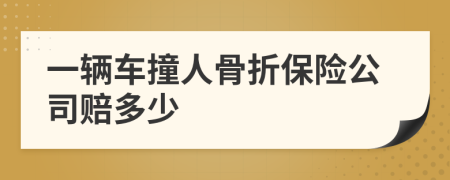 一辆车撞人骨折保险公司赔多少